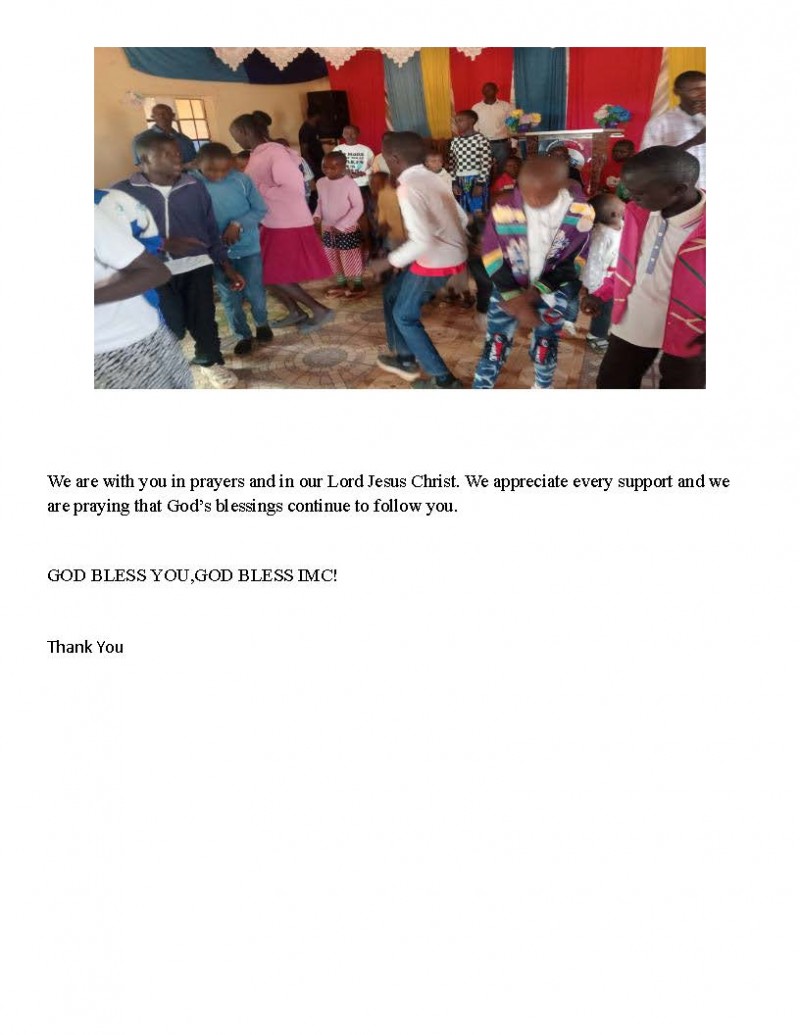 We are with you in prayers and in our Lord Jesus Christ. We appreciate every support and we are praying that God's blessings continue to follow you.

GOD BLESS YOU,GOD BLESS IMC!

Thank You